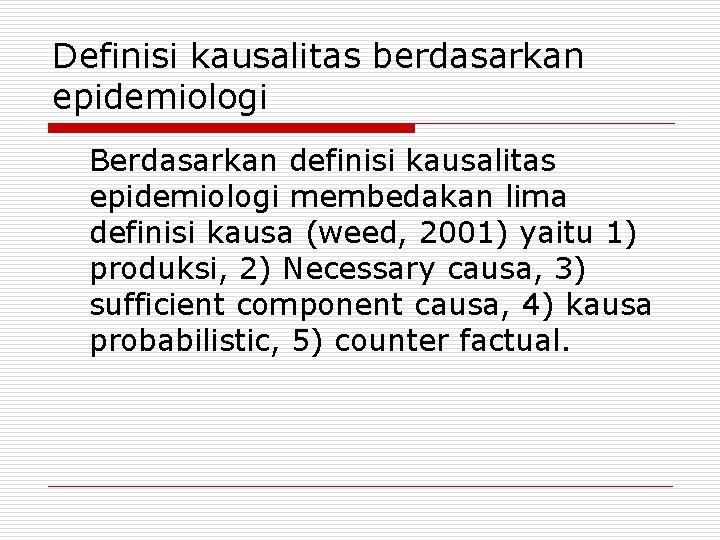 Definisi kausalitas berdasarkan epidemiologi

Berdasarkan definisi kausalitas epidemiologi membedakan lima definisi kausa (weed, 2001) yaitu 1) produksi, 2) Necessary causa, 3) sufficient component causa, 4) kausa probabilistic, 5) counter factual.